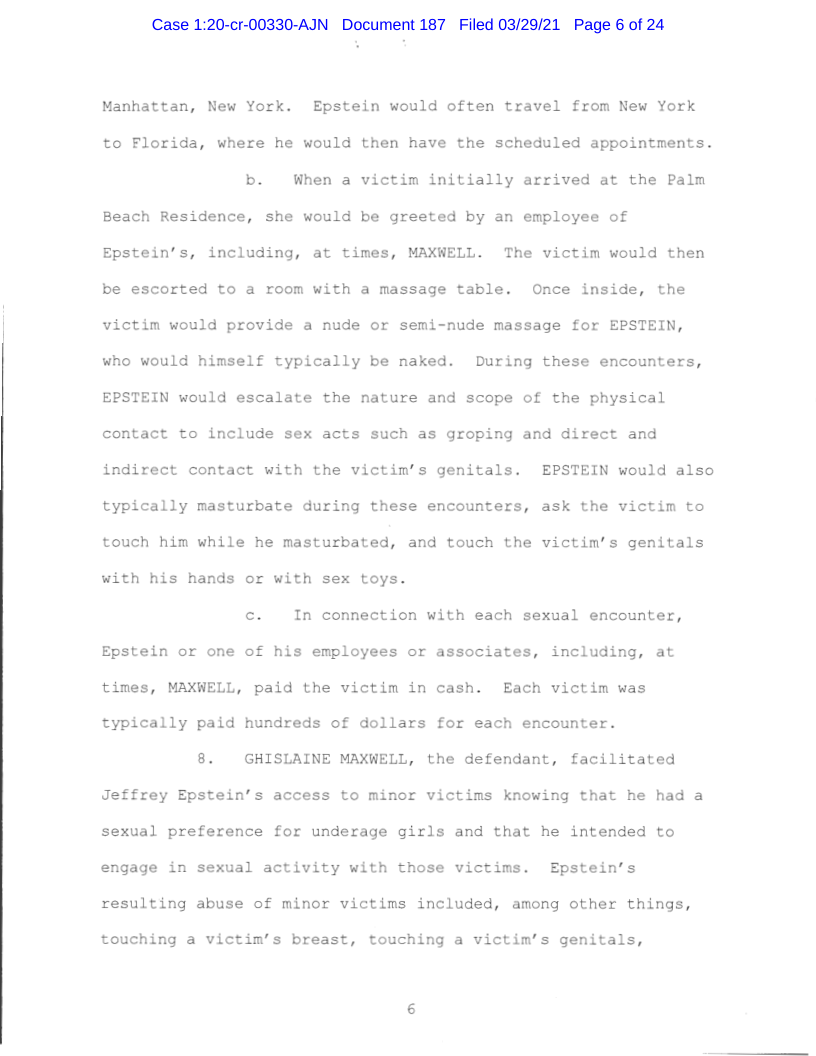 Case 1:20-cr-00330-AJN Document 187 Filed 03/29/21 Page 6 of 24

Manhattan, New York. Epstein would often travel from New York to Florida, where he would then have the scheduled appointments.

b. When a victim initially arrived at the Palm Beach Residence, she would be greeted by an employee of Epstein's, including, at times, MAXWELL. The victim would then be escorted to a room with a massage table. Once inside, the victim would provide a nude or semi-nude massage for EPSTEIN, who would himself typically be naked. During these encounters, EPSTEIN would escalate the nature and scope of the physical contact to include sex acts such as groping and direct and indirect contact with the victim's genitals. EPSTEIN would also typically masturbate during these encounters, ask the victim to touch him while he masturbated, and touch the victim's genitals with his hands or with sex toys.

c. In connection with each sexual encounter, Epstein or one of his employees or associates, including, at times, MAXWELL, paid the victim in cash. Each victim was typically paid hundreds of dollars for each encounter.

8. GHISLAINE MAXWELL, the defendant, facilitated Jeffrey Epstein's access to minor victims knowing that he had a sexual preference for underage girls and that he intended to engage in sexual activity with those victims. Epstein's resulting abuse of minor victims included, among other things, touching a victim's breast, touching a victim's genitals,

6